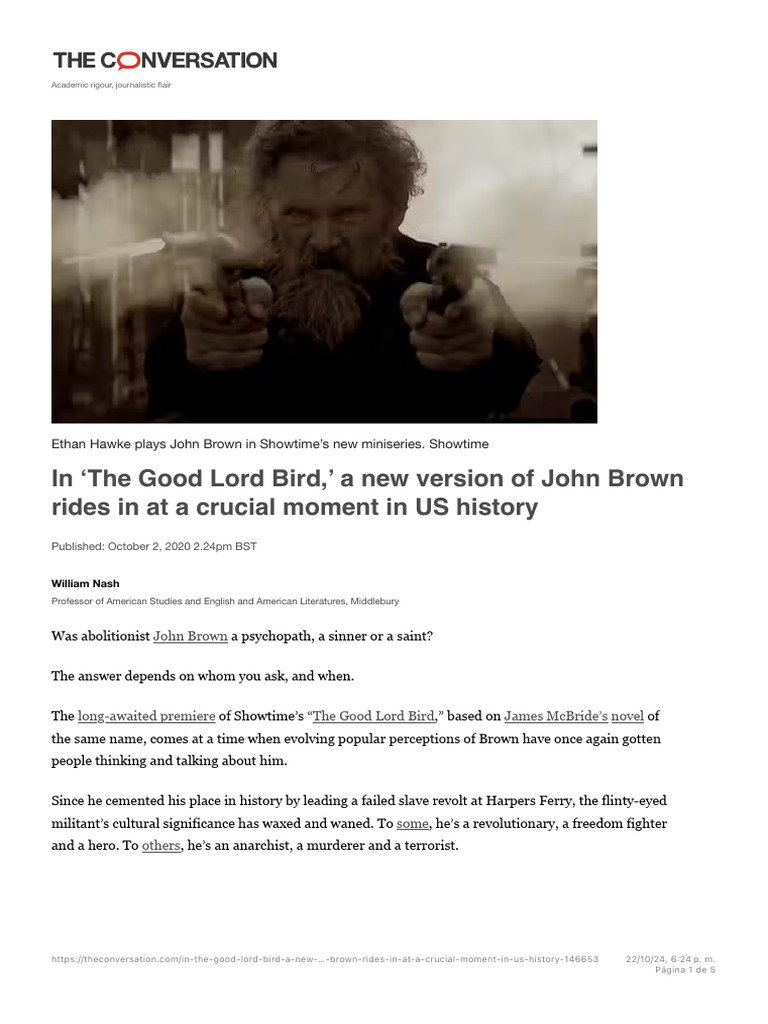 THE CONVERSATION

Academic rigour, journalistic flair

Ethan Hawke plays John Brown in Showtime's new miniseries. Showtime

In 'The Good Lord Bird,' a new version of John Brown rides in at a crucial moment in US history

Published: October 2, 2020 2.24pm BST

William Nash
Professor of American Studies and English and American Literatures, Middlebury

Was abolitionist John Brown a psychopath, a sinner or a saint?

The answer depends on whom you ask, and when.

The long-awaited premiere of Showtime's "The Good Lord Bird," based on James McBride's novel of the same name, comes at a time when evolving popular perceptions of Brown have once again gotten people thinking and talking about him.

Since he cemented his place in history by leading a failed slave revolt at Harpers Ferry, the flinty-eyed militant's cultural significance has waxed and waned. To some, he's a revolutionary, a freedom fighter and a hero. To others, he's an anarchist, a murderer and a terrorist.

https://theconversation.com/in-the-good-lord-bird-a-new-...-brown-rides-in-at-a-crucial-moment-in-us-history-146653 22/10/24, 6:24 p. m.
Página 1 de 5